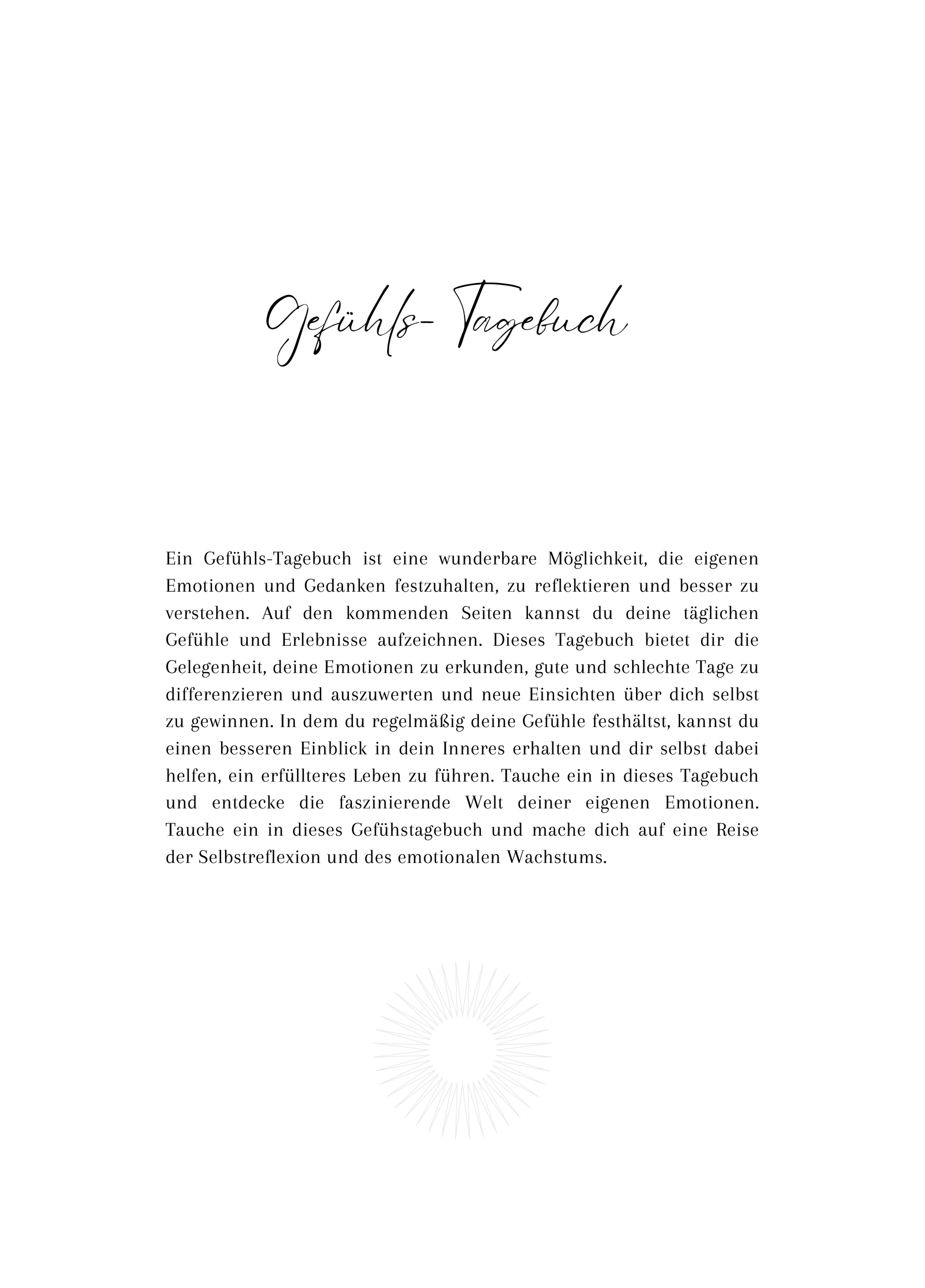 Gefühls- Tagebuch

Ein Gefühls-Tagebuch ist eine wunderbare Möglichkeit, die eigenen Emotionen und Gedanken festzuhalten, zu reflektieren und besser zu verstehen. Auf den kommenden Seiten kannst du deine täglichen Gefühle und Erlebnisse aufzeichnen. Dieses Tagebuch bietet dir die Gelegenheit, deine Emotionen zu erkunden, gute und schlechte Tage zu differenzieren und auszuwerten und neue Einsichten über dich selbst zu gewinnen. In dem du regelmäßig deine Gefühle festhältst, kannst du einen besseren Einblick in dein Inneres erhalten und dir selbst dabei helfen, ein erfüllteres Leben zu führen. Tauche ein in dieses Tagebuch und entdecke die faszinierende Welt deiner eigenen Emotionen. Tauche ein in dieses Gefühstagebuch und mache dich auf eine Reise der Selbstreflexion und des emotionalen Wachstums.